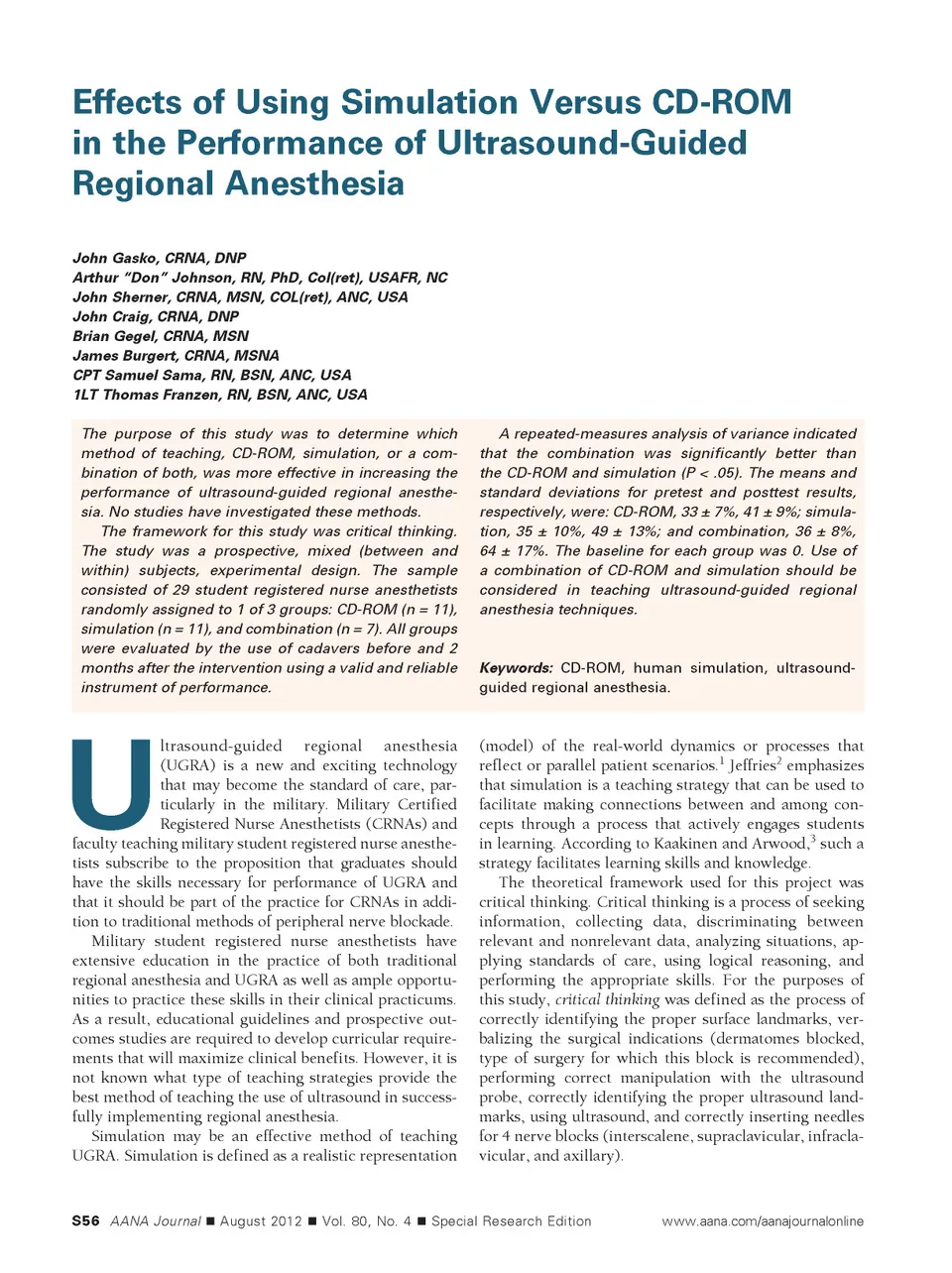 Effects of Using Simulation Versus CD-ROM in the Performance of Ultrasound-Guided Regional Anesthesia

John Gasko, CRNA, DNP
Arthur "Don" Johnson, RN, PhD, Col(ret), USAFR, NC
John Sherner, CRNA, MSN, COL(ret), ANC, USA
John Craig, CRNA, DNP
Brian Gegel, CRNA, MSN
James Burgert, CRNA, MSNA
CPT Samuel Sama, RN, BSN, ANC, USA
1LT Thomas Franzen, RN, BSN, ANC, USA

The purpose of this study was to determine which method of teaching, CD-ROM, simulation, or a combination of both, was more effective in increasing the performance of ultrasound-guided regional anesthesia. No studies have investigated these methods.

The framework for this study was critical thinking. The study was a prospective, mixed (between and within) subjects, experimental design. The sample consisted of 29 student registered nurse anesthetists randomly assigned to 1 of 3 groups: CD-ROM (n = 11), simulation (n = 11), and combination (n = 7). All groups were evaluated by the use of cadavers before and 2 months after the intervention using a valid and reliable instrument of performance.

A repeated-measures analysis of variance indicated that the combination was significantly better than the CD-ROM and simulation (P < .05). The means and standard deviations for pretest and posttest results, respectively, were: CD-ROM, 33 ± 7%, 41 ± 9%; simulation, 35 ± 10%, 49 ± 13%; and combination, 36 ± 8%, 64 ± 17%. The baseline for each group was 0. Use of a combination of CD-ROM and simulation should be considered in teaching ultrasound-guided regional anesthesia techniques.

Keywords: CD-ROM, human simulation, ultrasound-guided regional anesthesia.

Ultrasound-guided regional anesthesia (UGRA) is a new and exciting technology that may become the standard of care, particularly in the military. Military Certified Registered Nurse Anesthetists (CRNAs) and faculty teaching military student registered nurse anesthetists subscribe to the proposition that graduates should have the skills necessary for performance of UGRA and that it should be part of the practice for CRNAs in addition to traditional methods of peripheral nerve blockade.

Military student registered nurse anesthetists have extensive education in the practice of both traditional regional anesthesia and UGRA as well as ample opportunities to practice these skills in their clinical practicums. As a result, educational guidelines and prospective outcomes studies are required to develop curricular requirements that will maximize clinical benefits. However, it is not known what type of teaching strategies provide the best method of teaching the use of ultrasound in successfully implementing regional anesthesia.

Simulation may be an effective method of teaching UGRA. Simulation is defined as a realistic representation (model) of the real-world dynamics or processes that reflect or parallel patient scenarios.$^1$ Jeffries$^2$ emphasizes that simulation is a teaching strategy that can be used to facilitate making connections between and among concepts through a process that actively engages students in learning. According to Kaakinen and Arwood,$^3$ such a strategy facilitates learning skills and knowledge.

The theoretical framework used for this project was critical thinking. Critical thinking is a process of seeking information, collecting data, discriminating between relevant and nonrelevant data, analyzing situations, applying standards of care, using logical reasoning, and performing the appropriate skills. For the purposes of this study, critical thinking was defined as the process of correctly identifying the proper surface landmarks, verbalizing the surgical indications (dermatomes blocked, type of surgery for which this block is recommended), performing correct manipulation with the ultrasound probe, correctly identifying the proper ultrasound landmarks, using ultrasound, and correctly inserting needles for 4 nerve blocks (interscalene, supraclavicular, infraclavicular, and axillary).

S56 AANA Journal ■ August 2012 ■ Vol. 80, No. 4 ■ Special Research Edition www.aana.com/aanajournalonline